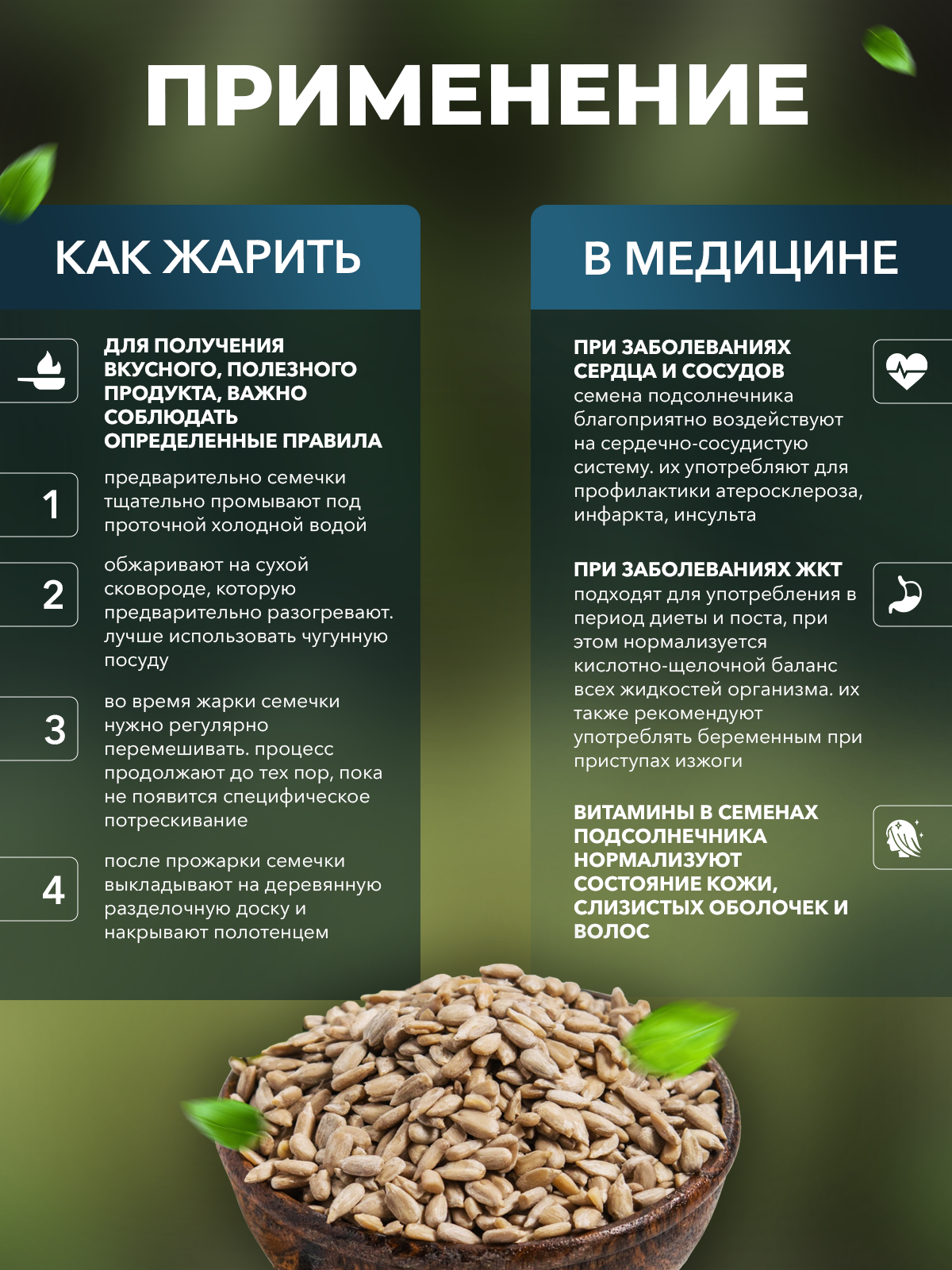 ПРИМЕНЕНИЕ

КАК ЖАРИТЬ

ДЛЯ ПОЛУЧЕНИЯ ВКУСНОГО, ПОЛЕЗНОГО ПРОДУКТА, ВАЖНО СОБЛЮДАТЬ ОПРЕДЕЛЕННЫЕ ПРАВИЛА

1

предварительно семечки тщательно промывают под проточной холодной водой

2

обжаривают на сухой сковороде, которую предварительно разогревают. лучше использовать чугунную посуду

3

во время жарки семечки нужно регулярно перемешивать. процесс продолжают до тех пор, пока не появится специфическое потрескивание

4

после прожарки семечки выкладывают на деревянную разделочную доску и накрывают полотенцем

В МЕДИЦИНЕ

ПРИ ЗАБОЛЕВАНИЯХ СЕРДЦА И СОСУДОВ
семена подсолнечника благоприятно воздействуют на сердечно-сосудистую систему. их употребляют для профилактики атеросклероза, инфаркта, инсульта

ПРИ ЗАБОЛЕВАНИЯХ ЖКТ
подходят для употребления в период диеты и поста, при этом нормализуется кислотно-щелочной баланс всех жидкостей организма. их также рекомендуют употреблять беременным при приступах изжоги

ВИТАМИНЫ В СЕМЕНАХ ПОДСОЛНЕЧНИКА НОРМАЛИЗУЮТ СОСТОЯНИЕ КОЖИ, СЛИЗИСТЫХ ОБОЛОЧЕК И ВОЛОС